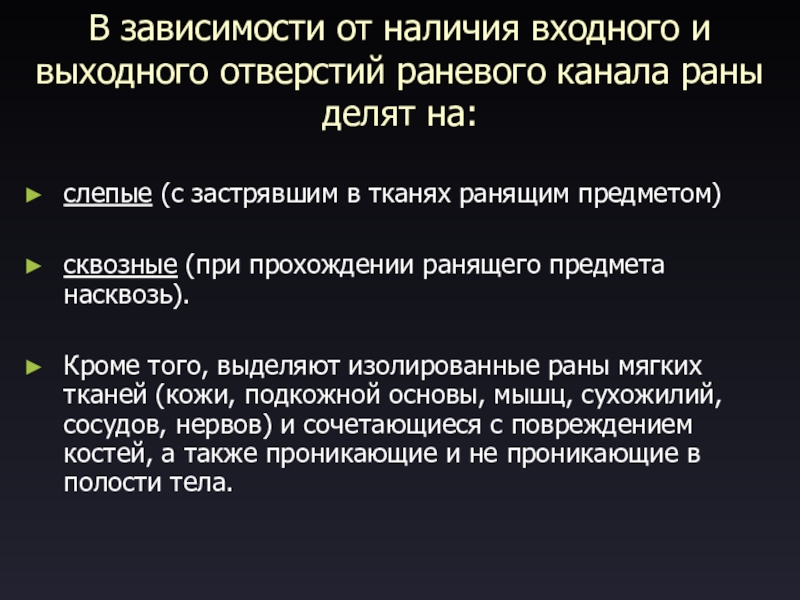 В зависимости от наличия входного и выходного отверстий раневого канала раны делят на:

► слепые (с застрявшим в тканях ранящим предметом)

► сквозные (при прохождении ранящего предмета насквозь).

► Кроме того, выделяют изолированные раны мягких тканей (кожи, подкожной основы, мышц, сухожилий, сосудов, нервов) и сочетающиеся с повреждением костей, а также проникающие и не проникающие в полости тела.